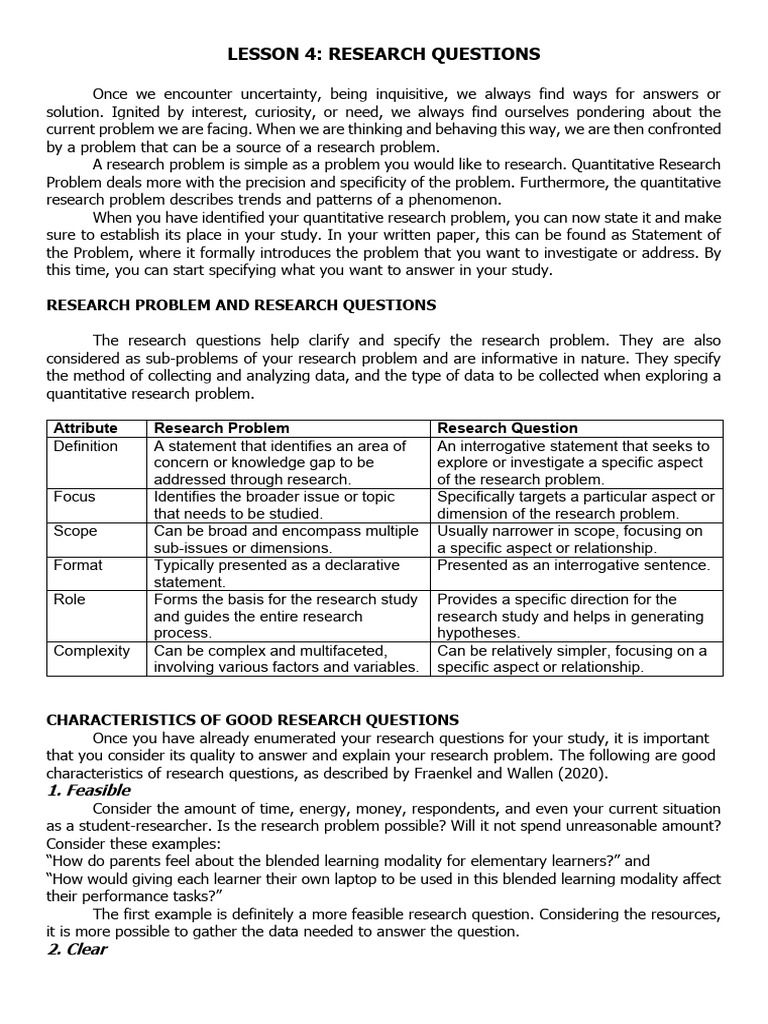 LESSON 4: RESEARCH QUESTIONS

Once we encounter uncertainty, being inquisitive, we always find ways for answers or solution. Ignited by interest, curiosity, or need, we always find ourselves pondering about the current problem we are facing. When we are thinking and behaving this way, we are then confronted by a problem that can be a source of a research problem.

A research problem is simple as a problem you would like to research. Quantitative Research Problem deals more with the precision and specificity of the problem. Furthermore, the quantitative research problem describes trends and patterns of a phenomenon.

When you have identified your quantitative research problem, you can now state it and make sure to establish its place in your study. In your written paper, this can be found as Statement of the Problem, where it formally introduces the problem that you want to investigate or address. By this time, you can start specifying what you want to answer in your study.

RESEARCH PROBLEM AND RESEARCH QUESTIONS

The research questions help clarify and specify the research problem. They are also considered as sub-problems of your research problem and are informative in nature. They specify the method of collecting and analyzing data, and the type of data to be collected when exploring a quantitative research problem.

| Attribute | Research Problem | Research Question |
|---|---|---|
| Definition | A statement that identifies an area of concern or knowledge gap to be addressed through research. | An interrogative statement that seeks to explore or investigate a specific aspect of the research problem. |
| Focus | Identifies the broader issue or topic that needs to be studied. | Specifically targets a particular aspect or dimension of the research problem. |
| Scope | Can be broad and encompass multiple sub-issues or dimensions. | Usually narrower in scope, focusing on a specific aspect or relationship. |
| Format | Typically presented as a declarative statement. | Presented as an interrogative sentence. |
| Role | Forms the basis for the research study and guides the entire research process. | Provides a specific direction for the research study and helps in generating hypotheses. |
| Complexity | Can be complex and multifaceted, involving various factors and variables. | Can be relatively simpler, focusing on a specific aspect or relationship. |

CHARACTERISTICS OF GOOD RESEARCH QUESTIONS

Once you have already enumerated your research questions for your study, it is important that you consider its quality to answer and explain your research problem. The following are good characteristics of research questions, as described by Fraenkel and Wallen (2020).

1. Feasible

Consider the amount of time, energy, money, respondents, and even your current situation as a student-researcher. Is the research problem possible? Will it not spend unreasonable amount? Consider these examples:

"How do parents feel about the blended learning modality for elementary learners?" and

"How would giving each learner their own laptop to be used in this blended learning modality affect their performance tasks?"

The first example is definitely a more feasible research question. Considering the resources, it is more possible to gather the data needed to answer the question.

2. Clear